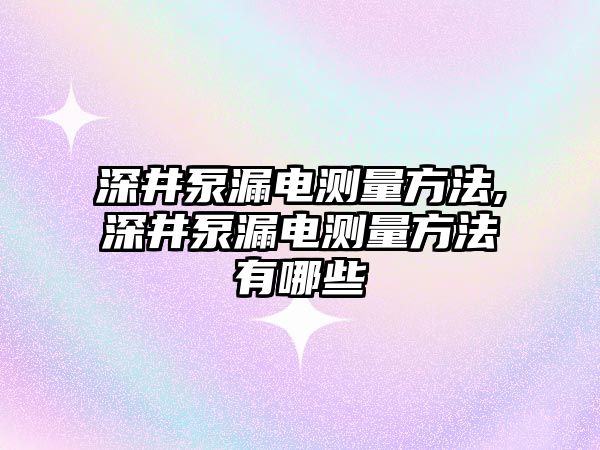 深井泵漏电测量方法,深井泵漏电测量方法有哪些